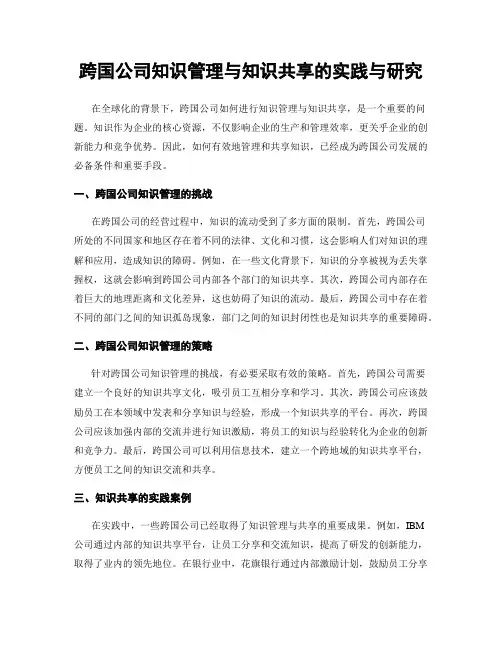 跨国公司知识管理与知识共享的实践与研究

在全球化的背景下，跨国公司如何进行知识管理与知识共享，是一个重要的问题。知识作为企业的核心资源，不仅影响企业的生产和管理效率，更关乎企业的创新能力和竞争优势。因此，如何有效地管理和共享知识，已经成为跨国公司发展的必备条件和重要手段。

一、跨国公司知识管理的挑战

在跨国公司的经营过程中，知识的流动受到了多方面的限制。首先，跨国公司所处的不同国家和地区存在着不同的法律、文化和习惯，这会影响人们对知识的理解和应用，造成知识的障碍。例如，在一些文化背景下，知识的分享被视为丢失掌握权，这就会影响到跨国公司内部各个部门的知识共享。其次，跨国公司内部存在着巨大的地理距离和文化差异，这也妨碍了知识的流动。最后，跨国公司中存在着不同的部门之间的知识孤岛现象，部门之间的知识封闭性也是知识共享的重要障碍。

二、跨国公司知识管理的策略

针对跨国公司知识管理的挑战，有必要采取有效的策略。首先，跨国公司需要建立一个良好的知识共享文化，吸引员工互相分享和学习。其次，跨国公司应该鼓励员工在本领域中发表和分享知识与经验，形成一个知识共享的平台。再次，跨国公司应该加强内部的交流并进行知识激励，将员工的知识与经验转化为企业的创新和竞争力。最后，跨国公司可以利用信息技术，建立一个跨地域的知识共享平台，方便员工之间的知识交流和共享。

三、知识共享的实践案例

在实践中，一些跨国公司已经取得了知识管理与共享的重要成果。例如，IBM公司通过内部的知识共享平台，让员工分享和交流知识，提高了研发的创新能力，取得了业内的领先地位。在银行业中，花旗银行通过内部激励计划，鼓励员工分享